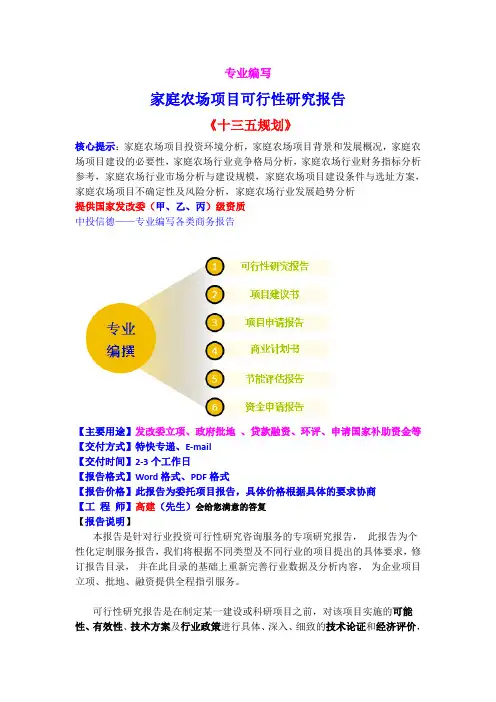 专业编写

家庭农场项目可行性研究报告

《十三五规划》

核心提示：家庭农场项目投资环境分析，家庭农场项目背景和发展概况，家庭农场项目建设的必要性，家庭农场行业竞争格局分析，家庭农场行业财务指标分析参考，家庭农场行业市场分析与建设规模，家庭农场项目建设条件与选址方案，家庭农场项目不确定性及风险分析，家庭农场行业发展趋势分析

提供国家发改委（甲、乙、丙）级资质

中投信德——专业编写各类商务报告

专业编撰

1 可行性研究报告

2 项目建议书

3 项目申请报告

4 商业计划书

5 节能评估报告

6 资金申请报告

【主要用途】发改委立项、政府批地 、贷款融资、环评、申请国家补助资金等

【交付方式】特快专递、E-mail

【交付时间】2-3 个工作日

【报告格式】Word 格式、PDF 格式

【报告价格】此报告为委托项目报告，具体价格根据具体的要求协商

【工 程 师】高建（先生）会给您满意的答复

【报告说明】

本报告是针对行业投资可行性研究咨询服务的专项研究报告， 此报告为个性化定制服务报告，我们将根据不同类型及不同行业的项目提出的具体要求，修订报告目录， 并在此目录的基础上重新完善行业数据及分析内容， 为企业项目立项、批地、融资提供全程指引服务。

可行性研究报告是在制定某一建设或科研项目之前，对该项目实施的可能性、有效性、技术方案及行业政策进行具体、深入、细致的技术论证和经济评价，